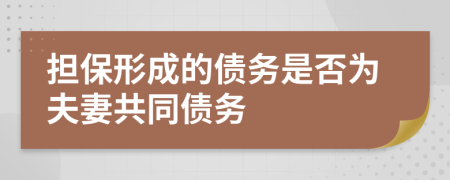 担保形成的债务是否为夫妻共同债务